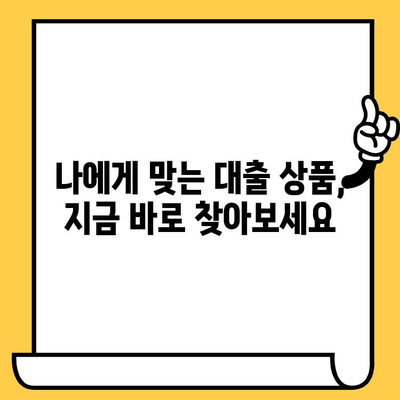 나에게 맞는 대출 상품, 지금 바로 찾아보세요